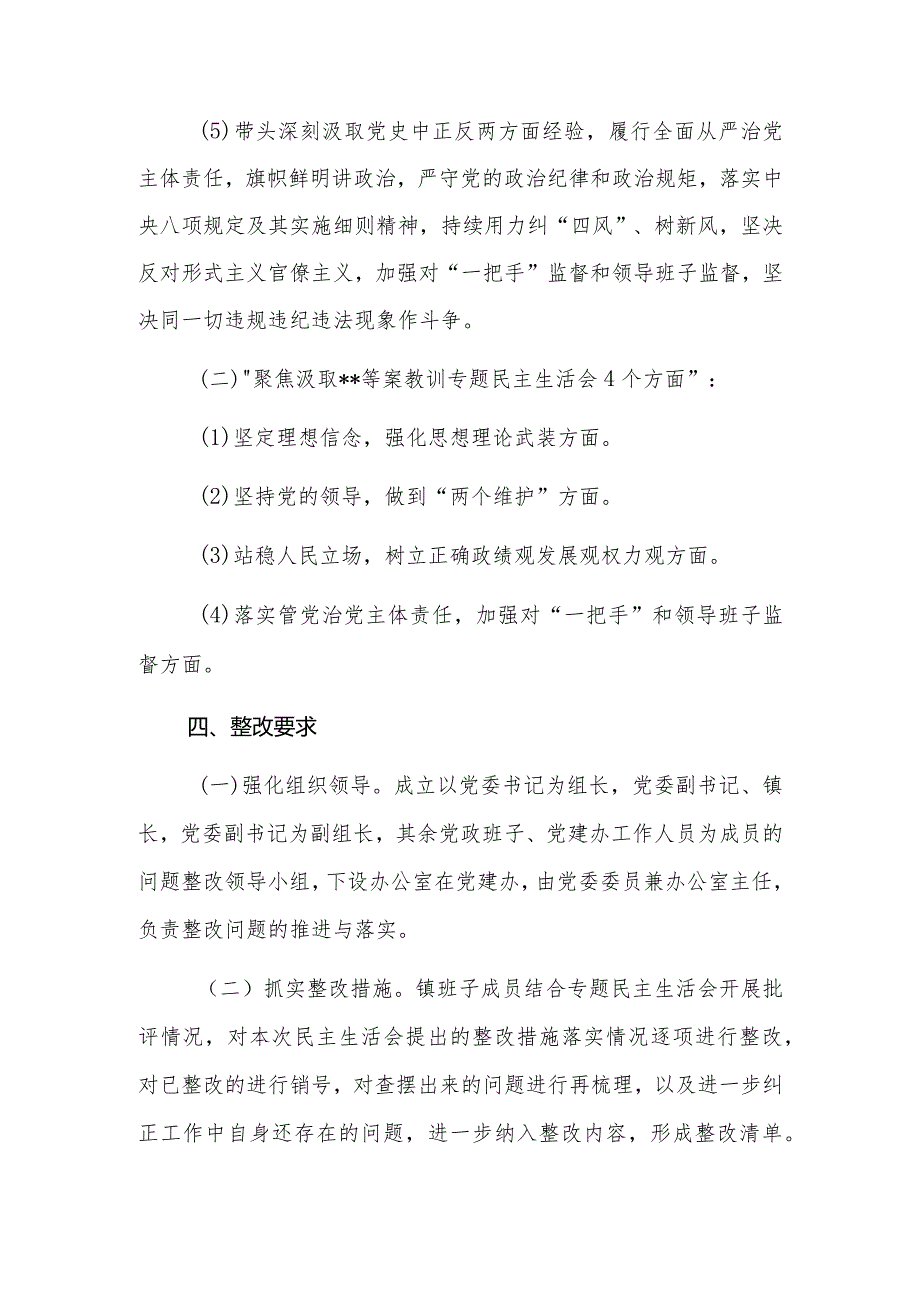 (5)带头深刻汲取党史中正反两方面经验，履行全面从严治党主体责任，旗帜鲜明讲政治，严守党的政治纪律和政治规矩，落实中央八项规定及其实施细则精神，持续用力纠“四风”、树新风，坚决反对形式主义官僚主义，加强对“一把手”监督和领导班子监督，坚决同一切违规违纪违法现象作斗争。

(二)"聚焦汲取**等案教训专题民主生活会4个方面”：

(1)坚定理想信念，强化思想理论武装方面。

(2)坚持党的领导，做到“两个维护”方面。

(3)站稳人民立场，树立正确政绩观发展观权力观方面。

(4)落实管党治党主体责任，加强对“一把手”和领导班子监督方面。

四、整改要求

(一)强化组织领导。成立以党委书记为组长，党委副书记、镇长，党委副书记为副组长，其余党政班子、党建办工作人员为成员的问题整改领导小组，下设办公室在党建办，由党委委员兼办公室主任，负责整改问题的推进与落实。

（二）抓实整改措施。镇班子成员结合专题民主生活会开展批评情况，对本次民主生活会提出的整改措施落实情况逐项进行整改，对已整改的进行销号，对查摆出来的问题进行再梳理，以及进一步纠正工作中自身还存在的问题，进一步纳入整改内容，形成整改清单。